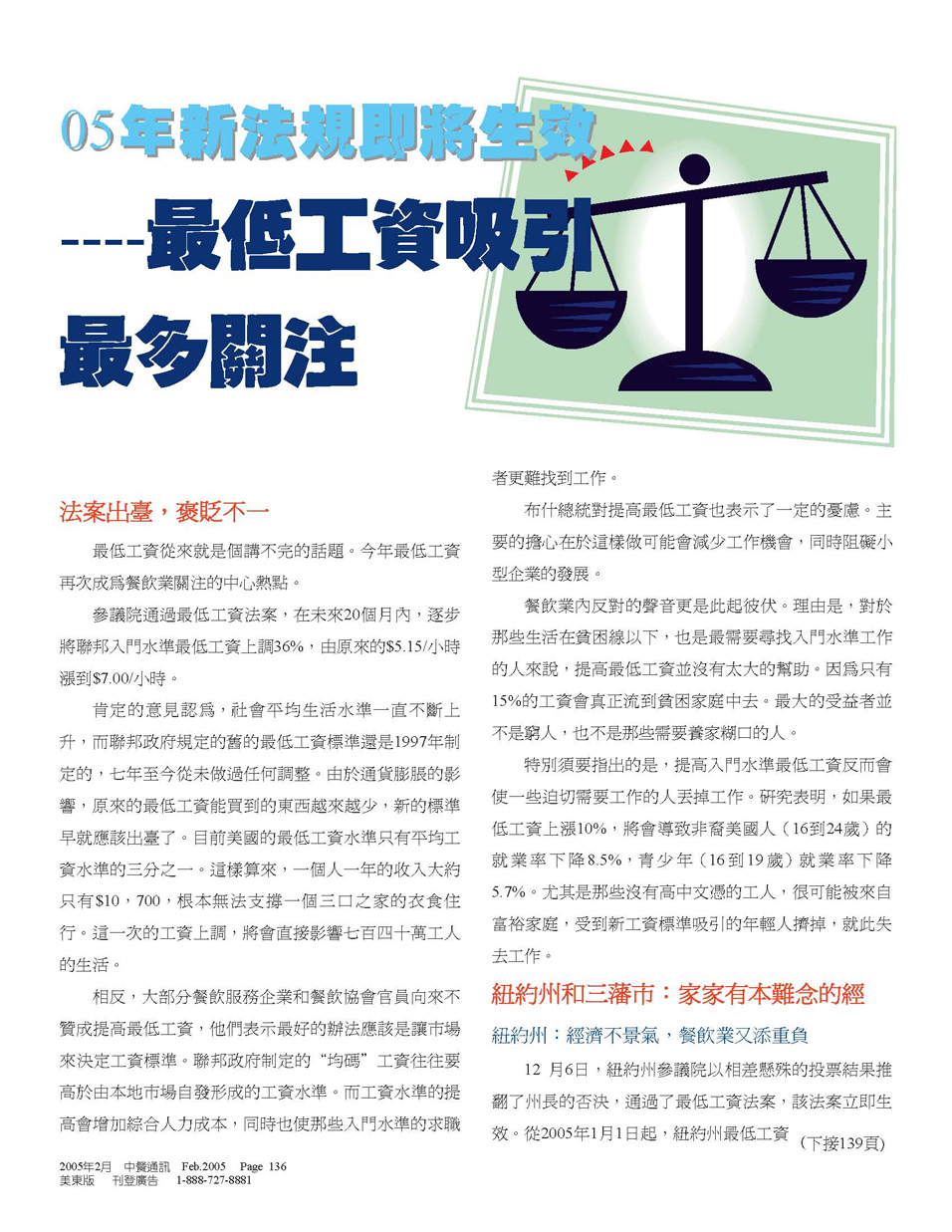 05年新法規即將生效
----最低工資吸引最多關注

法案出臺，褒貶不一

最低工資從來就是個講不完的話題。今年最低工資再次成爲餐飲業關注的中心熱點。

參議院通過最低工資法案，在未來20個月內，逐步將聯邦入門水準最低工資上調36%，由原來的$5.15/小時漲到$7.00/小時。

肯定的意見認爲，社會平均生活水準一直不斷上升，而聯邦政府規定的舊的最低工資標準還是1997年制定的，七年至今從未做過任何調整。由於通貨膨脹的影響，原來的最低工資能買到的東西越來越少，新的標準早就應該出臺了。目前美國的最低工資水準只有平均工資水準的三分之一。這樣算來，一個人一年的收入大約只有$10，700，根本無法支撐一個三口之家的衣食住行。這一次的工資上調，將會直接影響七百四十萬工人的生活。

相反，大部分餐飲服務企業和餐飲協會官員向來不贊成提高最低工資，他們表示最好的辦法應該是讓市場來決定工資標準。聯邦政府制定的“均碼”工資往往要高於由本地市場自發形成的工資水準。而工資水準的提高會增加綜合人力成本，同時也使那些入門水準的求職者更難找到工作。

布什總統對提高最低工資也表示了一定的憂慮。主要的擔心在於這樣做可能會減少工作機會，同時阻礙小型企業的發展。

餐飲業內反對的聲音更是此起彼伏。理由是，對於那些生活在貧困線以下，也是最需要尋找入門水準工作的人來說，提高最低工資並沒有太大的幫助。因爲只有15%的工資會真正流到貧困家庭中去。最大的受益者並不是窮人，也不是那些需要養家糊口的人。

特別須要指出的是，提高入門水準最低工資反而會使一些迫切需要工作的人丟掉工作。研究表明，如果最低工資上漲10%，將會導致非裔美國人（16到24歲）的就業率下降8.5%，青少年（16到19歲）就業率下降5.7%。尤其是那些沒有高中文憑的工人，很可能被來自富裕家庭，受到新工資標準吸引的年輕人擠掉，就此失去工作。

紐約州和三藩市：家家有本難念的經

紐約州：經濟不景氣，餐飲業又添重負

12 月6日，紐約州參議院以相差懸殊的投票結果推翻了州長的否決，通過了最低工資法案，該法案立即生效。從2005年1月1日起，紐約州最低工資 (下接139頁)

2005年2月 中餐通訊 Feb.2005 Page 136
美東版 刊登廣告 1-888-727-8881